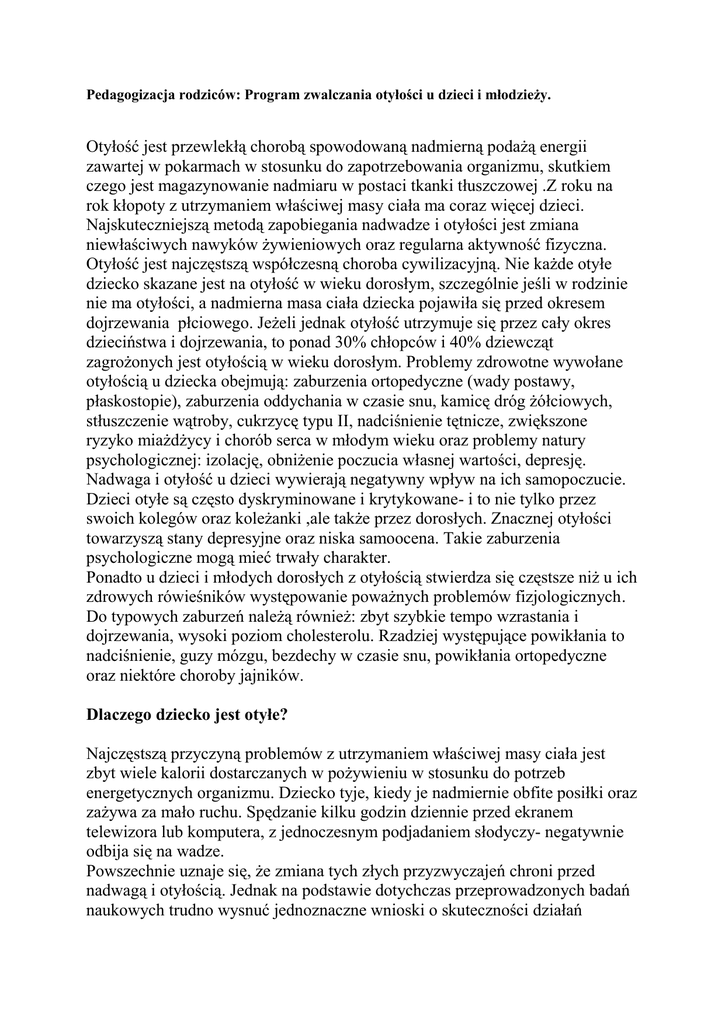 Pedagogizacja rodziców: Program zwalczania otyłości u dzieci i młodzieży.

Otyłość jest przewlekłą chorobą spowodowaną nadmierną podażą energii zawartej w pokarmach w stosunku do zapotrzebowania organizmu, skutkiem czego jest magazynowanie nadmiaru w postaci tkanki tłuszczowej .Z roku na rok kłopoty z utrzymaniem właściwej masy ciała ma coraz więcej dzieci. Najskuteczniejszą metodą zapobiegania nadwadze i otyłości jest zmiana niewłaściwych nawyków żywieniowych oraz regularna aktywność fizyczna. Otyłość jest najczęstszą współczesną choroba cywilizacyjną. Nie każde otyłe dziecko skazane jest na otyłość w wieku dorosłym, szczególnie jeśli w rodzinie nie ma otyłości, a nadmierna masa ciała dziecka pojawiła się przed okresem dojrzewania płciowego. Jeżeli jednak otyłość utrzymuje się przez cały okres dzieciństwa i dojrzewania, to ponad 30% chłopców i 40% dziewcząt zagrożonych jest otyłością w wieku dorosłym. Problemy zdrowotne wywołane otyłością u dziecka obejmują: zaburzenia ortopedyczne (wady postawy, płaskostopie), zaburzenia oddychania w czasie snu, kamicę dróg żółciowych, stłuszczenie wątroby, cukrzycę typu II, nadciśnienie tętnicze, zwiększone ryzyko miażdżycy i chorób serca w młodym wieku oraz problemy natury psychologicznej: izolację, obniżenie poczucia własnej wartości, depresję. Nadwaga i otyłość u dzieci wywierają negatywny wpływ na ich samopoczucie. Dzieci otyłe są często dyskryminowane i krytykowane- i to nie tylko przez swoich kolegów oraz koleżanki ,ale także przez dorosłych. Znacznej otyłości towarzyszą stany depresyjne oraz niska samoocena. Takie zaburzenia psychologiczne mogą mieć trwały charakter.
Ponadto u dzieci i młodych dorosłych z otyłością stwierdza się częstsze niż u ich zdrowych rówieśników występowanie poważnych problemów fizjologicznych. Do typowych zaburzeń należą również: zbyt szybkie tempo wzrastania i dojrzewania, wysoki poziom cholesterolu. Rzadziej występujące powikłania to nadciśnienie, guzy mózgu, bezdechy w czasie snu, powikłania ortopedyczne oraz niektóre choroby jajników.

Dlaczego dziecko jest otyłe?

Najczęstszą przyczyną problemów z utrzymaniem właściwej masy ciała jest zbyt wiele kalorii dostarczanych w pożywieniu w stosunku do potrzeb energetycznych organizmu. Dziecko tyje, kiedy je nadmiernie obfite posiłki oraz zażywa za mało ruchu. Spędzanie kilku godzin dziennie przed ekranem telewizora lub komputera, z jednoczesnym podjadaniem słodyczy- negatywnie odbija się na wadze.
Powszechnie uznaje się, że zmiana tych złych przyzwyczajeń chroni przed nadwagą i otyłością. Jednak na podstawie dotychczas przeprowadzonych badań naukowych trudno wysnuć jednoznaczne wnioski o skuteczności działań